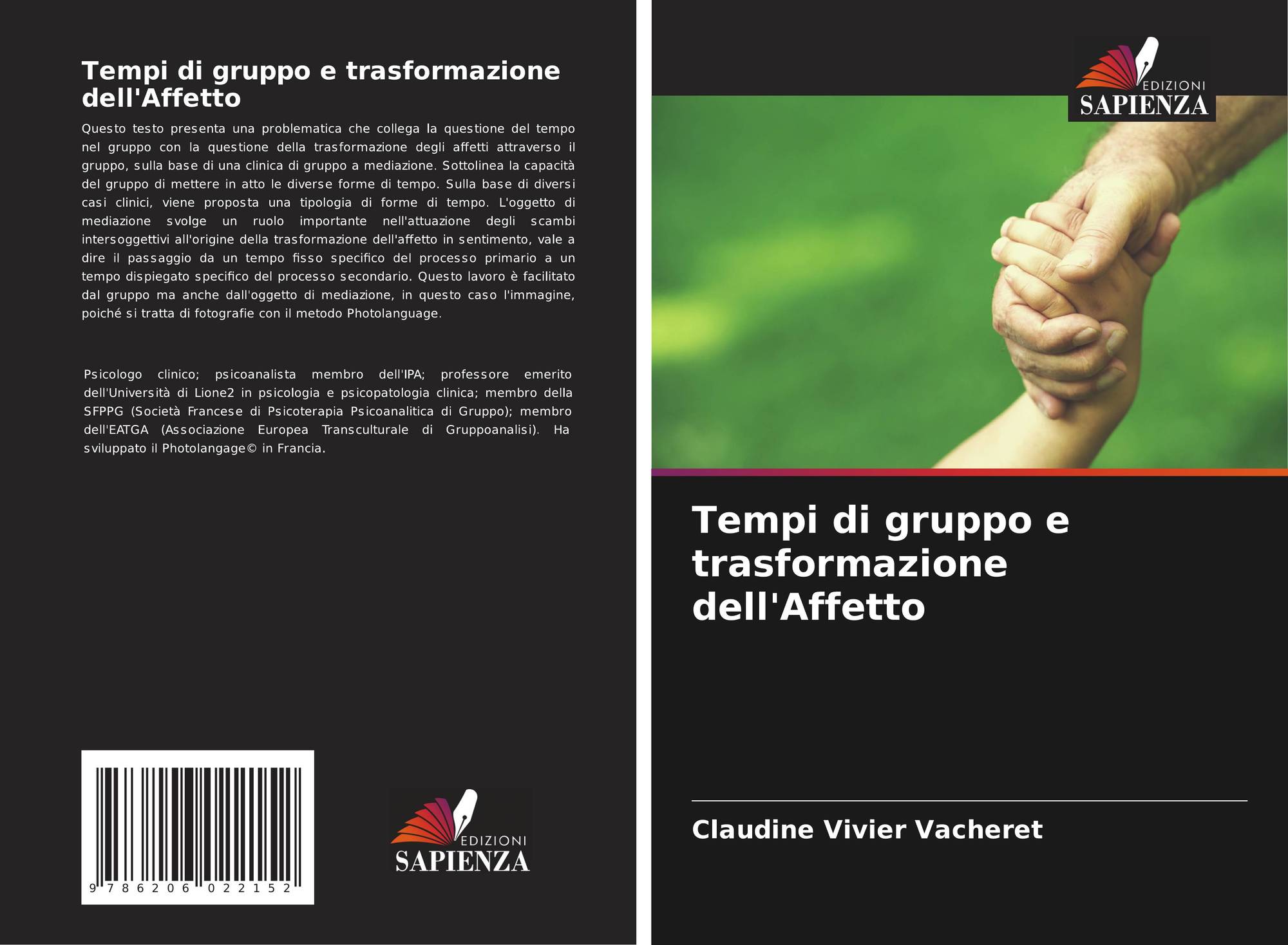 Tempi di gruppo e trasformazione dell'Affetto

Questo testo presenta una problematica che collega la questione del tempo nel gruppo con la questione della trasformazione degli affetti attraverso il gruppo, sulla base di una clinica di gruppo a mediazione. Sottolinea la capacità del gruppo di mettere in atto le diverse forme di tempo. Sulla base di diversi casi clinici, viene proposta una tipologia di forme di tempo. L'oggetto di mediazione svolge un ruolo importante nell'attuazione degli scambi intersoggettivi all'origine della trasformazione dell'affetto in sentimento, vale a dire il passaggio da un tempo fisso specifico del processo primario a un tempo dispiegato specifico del processo secondario. Questo lavoro è facilitato dal gruppo ma anche dall'oggetto di mediazione, in questo caso l'immagine, poiché si tratta di fotografie con il metodo Photolanguage.

Psicologo clinico; psicoanalista membro dell'IPA; professore emerito dell'Università di Lione2 in psicologia e psicopatologia clinica; membro della SFPPG (Società Francese di Psicoterapia Psicoanalitica di Gruppo); membro dell'EATGA (Associazione Europea Transculturale di Gruppoanalisi). Ha sviluppato il Photolangage© in Francia.

9 786206 022152

EDIZIONI
SAPIENZA

EDIZIONI
SAPIENZA

Tempi di gruppo e trasformazione dell'Affetto

Claudine Vivier Vacheret